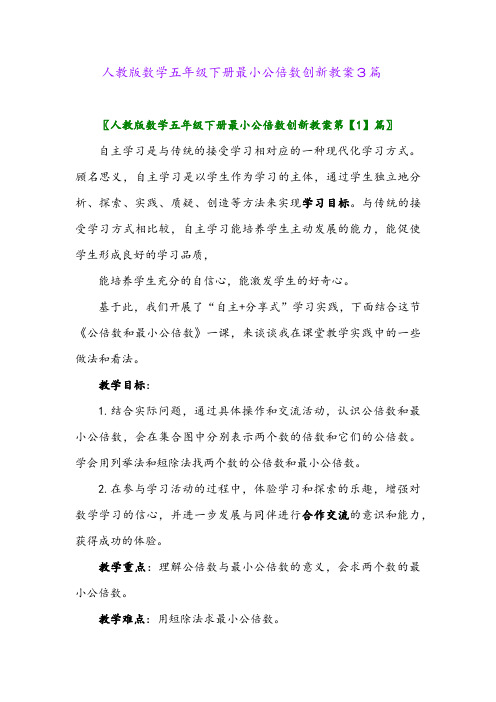 人教版数学五年级下册最小公倍数创新教案3篇

〖人教版数学五年级下册最小公倍数创新教案第【1】篇〗

自主学习是与传统的接受学习相对应的一种现代化学习方式。顾名思义，自主学习是以学生作为学习的主体，通过学生独立地分析、探索、实践、质疑、创造等方法来实现学习目标。与传统的接受学习方式相比较，自主学习能培养学生主动发展的能力，能促使学生形成良好的学习品质，

能培养学生充分的自信心，能激发学生的好奇心。

基于此，我们开展了“自主+分享式”学习实践，下面结合这节《公倍数和最小公倍数》一课，来谈谈我在课堂教学实践中的一些做法和看法。

教学目标：

1. 结合实际问题，通过具体操作和交流活动，认识公倍数和最小公倍数，会在集合图中分别表示两个数的倍数和它们的公倍数。学会用列举法和短除法找两个数的公倍数和最小公倍数。

2. 在参与学习活动的过程中，体验学习和探索的乐趣，增强对数学学习的信心，并进一步发展与同伴进行合作交流的意识和能力，获得成功的体验。

教学重点：理解公倍数与最小公倍数的意义，会求两个数的最小公倍数。

教学难点：用短除法求最小公倍数。